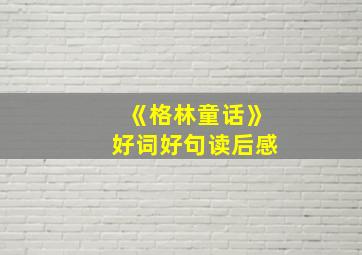 《格林童话》
好词好句读后感